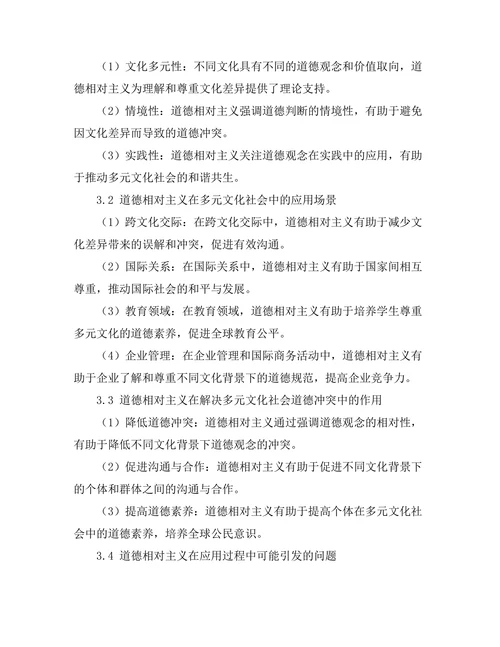 （1）文化多元性：不同文化具有不同的道德观念和价值取向，道德相对主义为理解和尊重文化差异提供了理论支持。

（2）情境性：道德相对主义强调道德判断的情境性，有助于避免因文化差异而导致的道德冲突。

（3）实践性：道德相对主义关注道德观念在实践中的应用，有助于推动多元文化社会的和谐共生。

3.2 道德相对主义在多元文化社会中的应用场景

（1）跨文化交际：在跨文化交际中，道德相对主义有助于减少文化差异带来的误解和冲突，促进有效沟通。

（2）国际关系：在国际关系中，道德相对主义有助于国家间相互尊重，推动国际社会的和平与发展。

（3）教育领域：在教育领域，道德相对主义有助于培养学生尊重多元文化的道德素养，促进全球教育公平。

（4）企业管理：在企业管理和国际商务活动中，道德相对主义有助于企业了解和尊重不同文化背景下的道德规范，提高企业竞争力。

3.3 道德相对主义在解决多元文化社会道德冲突中的作用

（1）降低道德冲突：道德相对主义通过强调道德观念的相对性，有助于降低不同文化背景下道德观念的冲突。

（2）促进沟通与合作：道德相对主义有助于促进不同文化背景下的个体和群体之间的沟通与合作。

（3）提高道德素养：道德相对主义有助于提高个体在多元文化社会中的道德素养，培养全球公民意识。

3.4 道德相对主义在应用过程中可能引发的问题